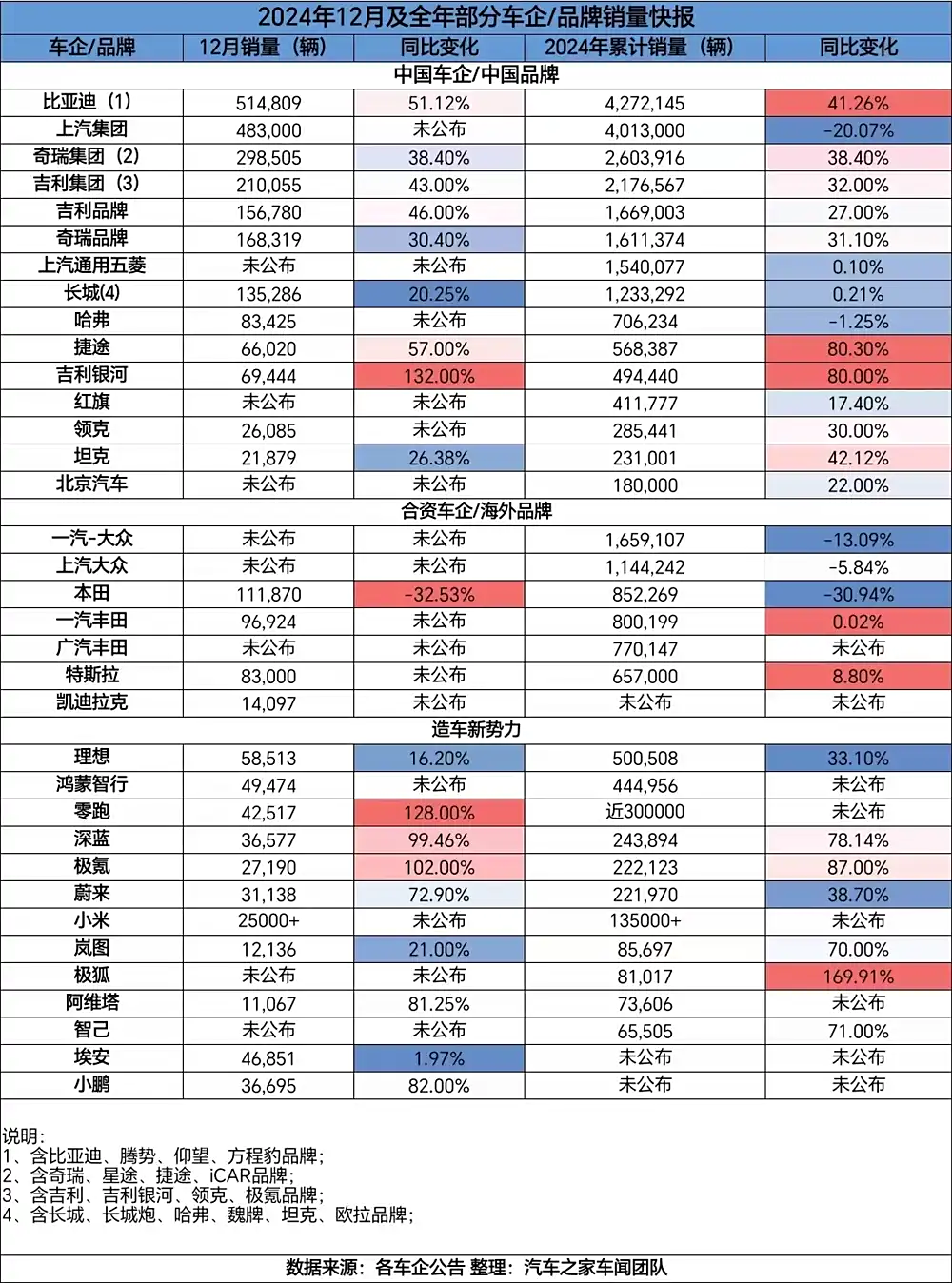 2024年12月及全年部分车企/品牌销量快报

| 车企/品牌 | 12月销量（辆） | 同比变化 | 2024年累计销量（辆） | 同比变化 |
|---|---|---|---|---|
| 中国车企/中国品牌 | | | | |
| 比亚迪（1） | 514,809 | 51.12% | 4,272,145 | 41.26% |
| 上汽集团 | 483,000 | 未公布 | 4,013,000 | -20.07% |
| 奇瑞集团（2） | 298,505 | 38.40% | 2,603,916 | 38.40% |
| 吉利集团（3） | 210,055 | 43.00% | 2,176,567 | 32.00% |
| 吉利品牌 | 156,780 | 46.00% | 1,669,003 | 27.00% |
| 奇瑞品牌 | 168,319 | 30.40% | 1,611,374 | 31.10% |
| 上汽通用五菱 | 未公布 | 未公布 | 1,540,077 | 0.10% |
| 长城(4) | 135,286 | 20.25% | 1,233,292 | 0.21% |
| 哈弗 | 83,425 | 未公布 | 706,234 | -1.25% |
| 捷途 | 66,020 | 57.00% | 568,387 | 80.30% |
| 吉利银河 | 69,444 | 132.00% | 494,440 | 80.00% |
| 红旗 | 未公布 | 未公布 | 411,777 | 17.40% |
| 领克 | 26,085 | 未公布 | 285,441 | 30.00% |
| 坦克 | 21,879 | 26.38% | 231,001 | 42.12% |
| 北京汽车 | 未公布 | 未公布 | 180,000 | 22.00% |
| 合资车企/海外品牌 | | | | |
| 一汽-大众 | 未公布 | 未公布 | 1,659,107 | -13.09% |
| 上汽大众 | 未公布 | 未公布 | 1,144,242 | -5.84% |
| 本田 | 111,870 | -32.53% | 852,269 | -30.94% |
| 一汽丰田 | 96,924 | 未公布 | 800,199 | 0.02% |
| 广汽丰田 | 未公布 | 未公布 | 770,147 | 未公布 |
| 特斯拉 | 83,000 | 未公布 | 657,000 | 8.80% |
| 凯迪拉克 | 14,097 | 未公布 | 未公布 | 未公布 |
| 造车新势力 | | | | |
| 理想 | 58,513 | 16.20% | 500,508 | 33.10% |
| 鸿蒙智行 | 49,474 | 未公布 | 444,956 | 未公布 |
| 零跑 | 42,517 | 128.00% | 近300000 | 未公布 |
| 深蓝 | 36,577 | 99.46% | 243,894 | 78.14% |
| 极氪 | 27,190 | 102.00% | 222,123 | 87.00% |
| 蔚来 | 31,138 | 72.90% | 221,970 | 38.70% |
| 小米 | 25000+ | 未公布 | 135000+ | 未公布 |
| 岚图 | 12,136 | 21.00% | 85,697 | 70.00% |
| 极狐 | 未公布 | 未公布 | 81,017 | 169.91% |
| 阿维塔 | 11,067 | 81.25% | 73,606 | 未公布 |
| 智己 | 未公布 | 未公布 | 65,505 | 71.00% |
| 埃安 | 46,851 | 1.97% | 未公布 | 未公布 |
| 小鹏 | 36,695 | 82.00% | 未公布 | 未公布 |

说明：
1、含比亚迪、腾势、仰望、方程豹品牌；
2、含奇瑞、星途、捷途、iCAR品牌；
3、含吉利、吉利银河、领克、极氪品牌；
4、含长城、长城炮、哈弗、魏牌、坦克、欧拉品牌；

数据来源：各车企公告 整理：汽车之家车闻团队